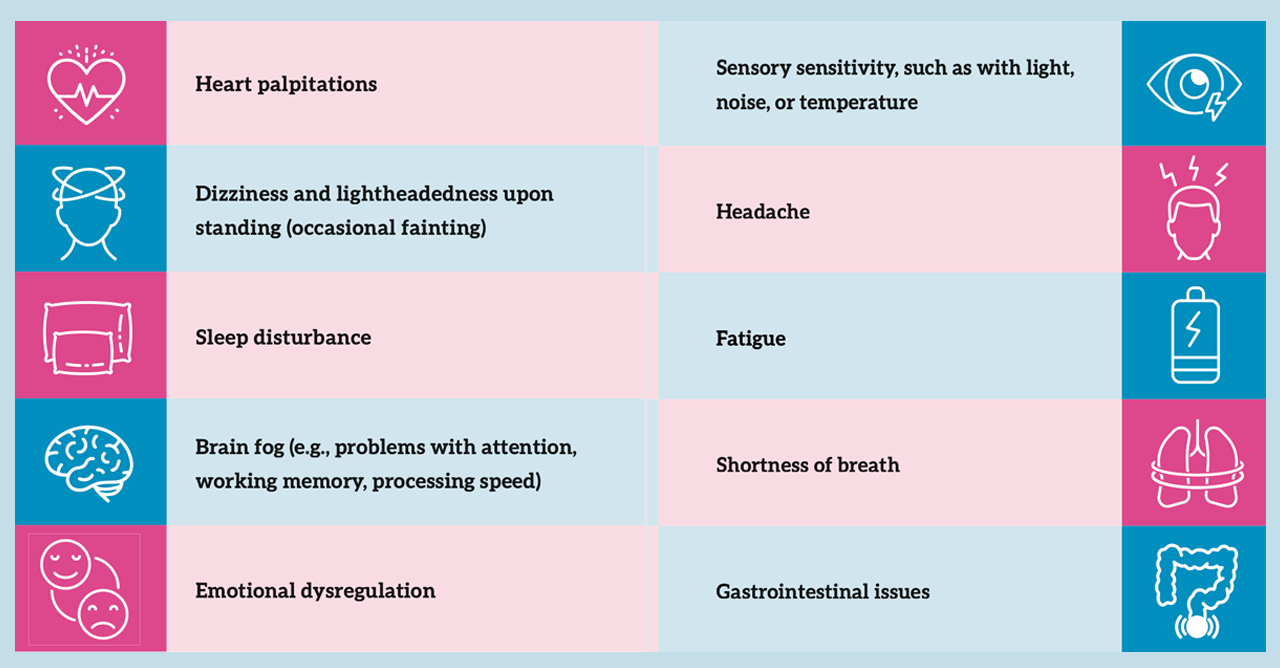 Heart palpitations

Dizziness and lightheadedness upon standing (occasional fainting)

Sleep disturbance

Brain fog (e.g., problems with attention, working memory, processing speed)

Emotional dysregulation

Sensory sensitivity, such as with light, noise, or temperature

Headache

Fatigue

Shortness of breath

Gastrointestinal issues